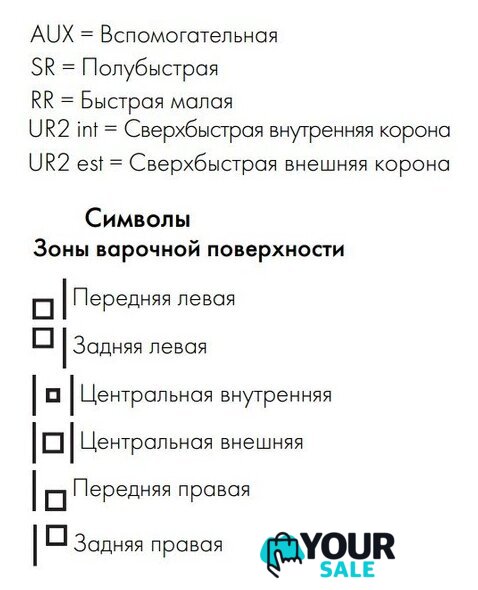 AUX = Вспомогательная
SR = Полубыстрая
RR = Быстрая малая
UR2 int = Сверхбыстрая внутренняя корона
UR2 est = Сверхбыстрая внешняя корона

Символы
Зоны варочной поверхности

Передняя левая

Задняя левая

Центральная внутренняя

Центральная внешняя

Передняя правая

Задняя правая

YOUR SALE